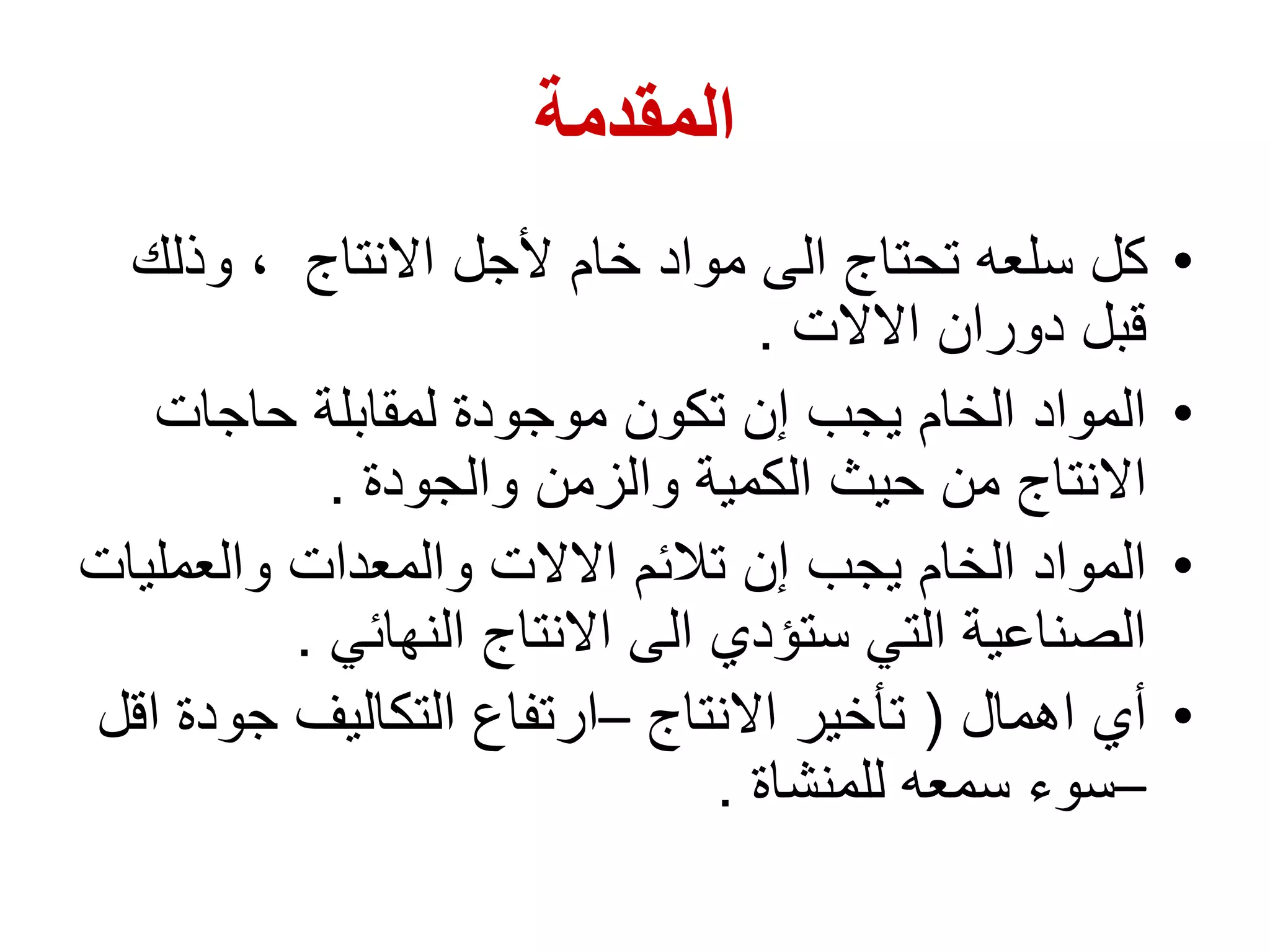 المقدمة

• كل سلعه تحتاج الى مواد خام لأجل الانتاج ، وذلك قبل دوران الالات .

• المواد الخام يجب إن تكون موجودة لمقابلة حاجات الانتاج من حيث الكمية والزمن والجودة .

• المواد الخام يجب إن تلائم الالات والمعدات والعمليات الصناعية التي ستؤدي الى الانتاج النهائي .

• أي اهمال ( تأخير الانتاج –ارتفاع التكاليف جودة اقل –سوء سمعه للمنشاة .